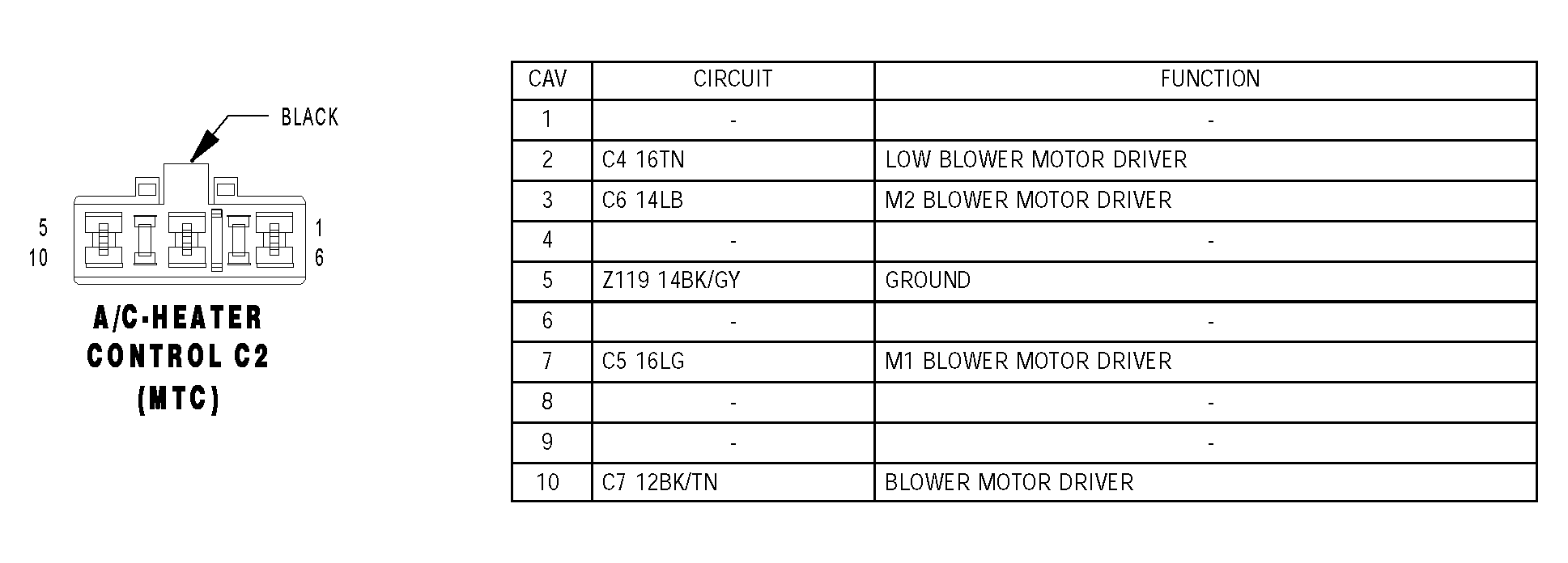 BLACK

5
10

1
6

A/C-HEATER
CONTROL C2
(MTC)

| CAV | CIRCUIT | FUNCTION |
|---|---|---|
| 1 | - | - |
| 2 | C4 16TN | LOW BLOWER MOTOR DRIVER |
| 3 | C6 14LB | M2 BLOWER MOTOR DRIVER |
| 4 | - | - |
| 5 | Z119 14BK/GY | GROUND |
| 6 | - | - |
| 7 | C5 16LG | M1 BLOWER MOTOR DRIVER |
| 8 | - | - |
| 9 | - | - |
| 10 | C7 12BK/TN | BLOWER MOTOR DRIVER |